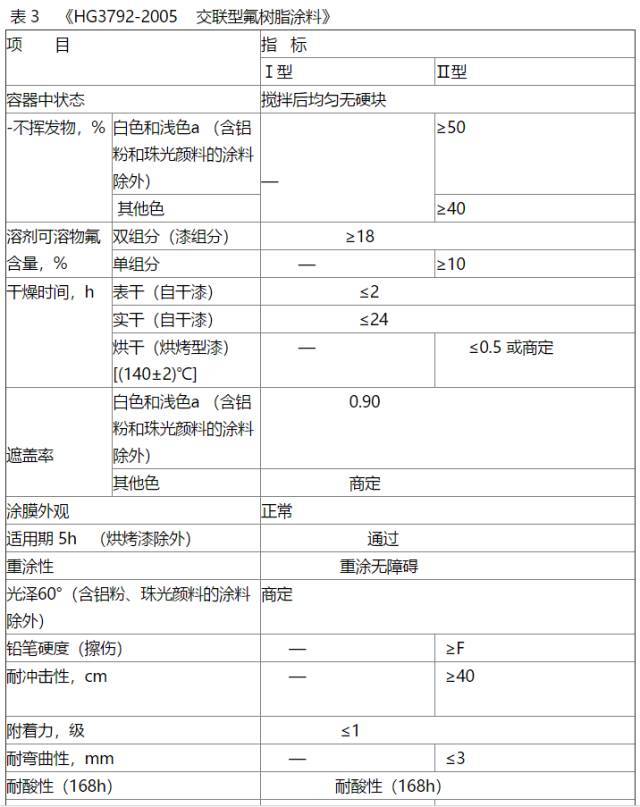 表 3　《HG3792-2005　交联型氟树脂涂料》

| 项　　目 | | 指　标 | |
|---|---|---|---|
| | | Ⅰ型 | Ⅱ型 |
| 容器中状态 | | 搅拌后均匀无硬块 | |
| -不挥发物，% | 白色和浅色a（含铝粉和珠光颜料的涂料除外） | — | ≥50 |
| | 其他色 | | ≥40 |
| 溶剂可溶物氟含量，% | 双组分（漆组分） | ≥18 | |
| | 单组分 | — | ≥10 |
| 干燥时间，h | 表干（自干漆） | ≤2 | |
| | 实干（自干漆） | ≤24 | |
| | 烘干（烘烤型漆）[(140±2)℃] | — | ≤0.5 或商定 |
| 遮盖率 | 白色和浅色a（含铝粉和珠光颜料的涂料除外） | 0.90 | |
| | 其他色 | 商定 | |
| 涂膜外观 | | 正常 | |
| 适用期 5h　（烘烤漆除外） | | 通过 | |
| 重涂性 | | 重涂无障碍 | |
| 光泽60°（含铝粉、珠光颜料的涂料除外） | | 商定 | |
| 铅笔硬度（擦伤） | | — | ≥F |
| 耐冲击性，cm | | — | ≥40 |
| 附着力，级 | | ≤1 | |
| 耐弯曲性，mm | | — | ≤3 |
| 耐酸性（168h） | | 耐酸性（168h） | |